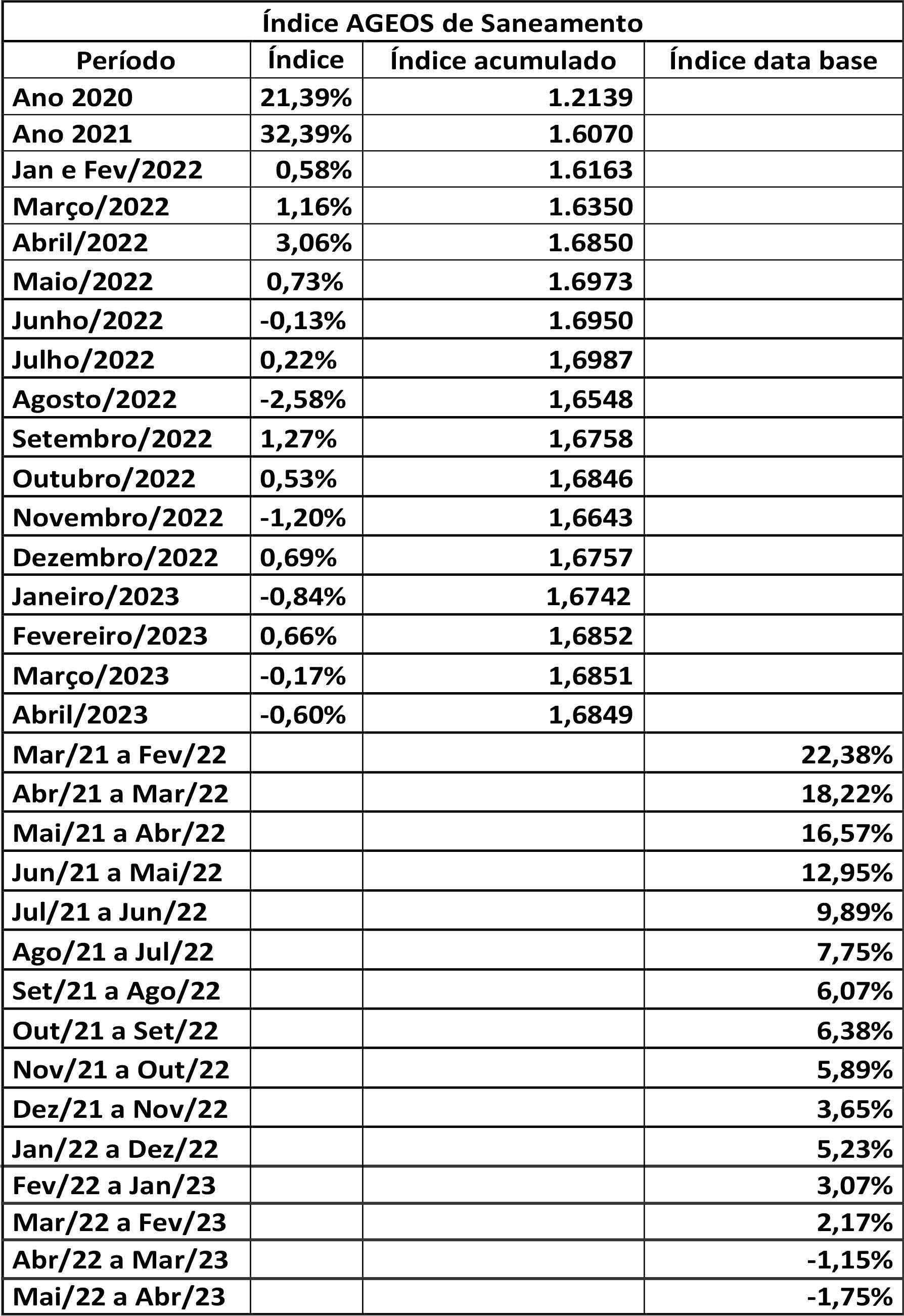 Índice AGEOS de Saneamento

| Período | Índice | Índice acumulado | Índice data base |
|---|---|---|---|
| Ano 2020 | 21,39% | 1.2139 | |
| Ano 2021 | 32,39% | 1.6070 | |
| Jan e Fev/2022 | 0,58% | 1.6163 | |
| Março/2022 | 1,16% | 1.6350 | |
| Abril/2022 | 3,06% | 1.6850 | |
| Maio/2022 | 0,73% | 1.6973 | |
| Junho/2022 | -0,13% | 1.6950 | |
| Julho/2022 | 0,22% | 1,6987 | |
| Agosto/2022 | -2,58% | 1,6548 | |
| Setembro/2022 | 1,27% | 1,6758 | |
| Outubro/2022 | 0,53% | 1,6846 | |
| Novembro/2022 | -1,20% | 1,6643 | |
| Dezembro/2022 | 0,69% | 1,6757 | |
| Janeiro/2023 | -0,84% | 1,6742 | |
| Fevereiro/2023 | 0,66% | 1,6852 | |
| Março/2023 | -0,17% | 1,6851 | |
| Abril/2023 | -0,60% | 1,6849 | |
| Mar/21 a Fev/22 | | | 22,38% |
| Abr/21 a Mar/22 | | | 18,22% |
| Mai/21 a Abr/22 | | | 16,57% |
| Jun/21 a Mai/22 | | | 12,95% |
| Jul/21 a Jun/22 | | | 9,89% |
| Ago/21 a Jul/22 | | | 7,75% |
| Set/21 a Ago/22 | | | 6,07% |
| Out/21 a Set/22 | | | 6,38% |
| Nov/21 a Out/22 | | | 5,89% |
| Dez/21 a Nov/22 | | | 3,65% |
| Jan/22 a Dez/22 | | | 5,23% |
| Fev/22 a Jan/23 | | | 3,07% |
| Mar/22 a Fev/23 | | | 2,17% |
| Abr/22 a Mar/23 | | | -1,15% |
| Mai/22 a Abr/23 | | | -1,75% |